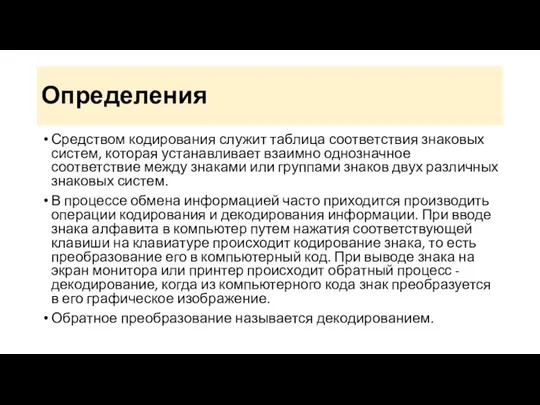 Определения

• Средством кодирования служит таблица соответствия знаковых систем, которая устанавливает взаимно однозначное соответствие между знаками или группами знаков двух различных знаковых систем.

• В процессе обмена информацией часто приходится производить операции кодирования и декодирования информации. При вводе знака алфавита в компьютер путем нажатия соответствующей клавиши на клавиатуре происходит кодирование знака, то есть преобразование его в компьютерный код. При выводе знака на экран монитора или принтер происходит обратный процесс - декодирование, когда из компьютерного кода знак преобразуется в его графическое изображение.

• Обратное преобразование называется декодированием.